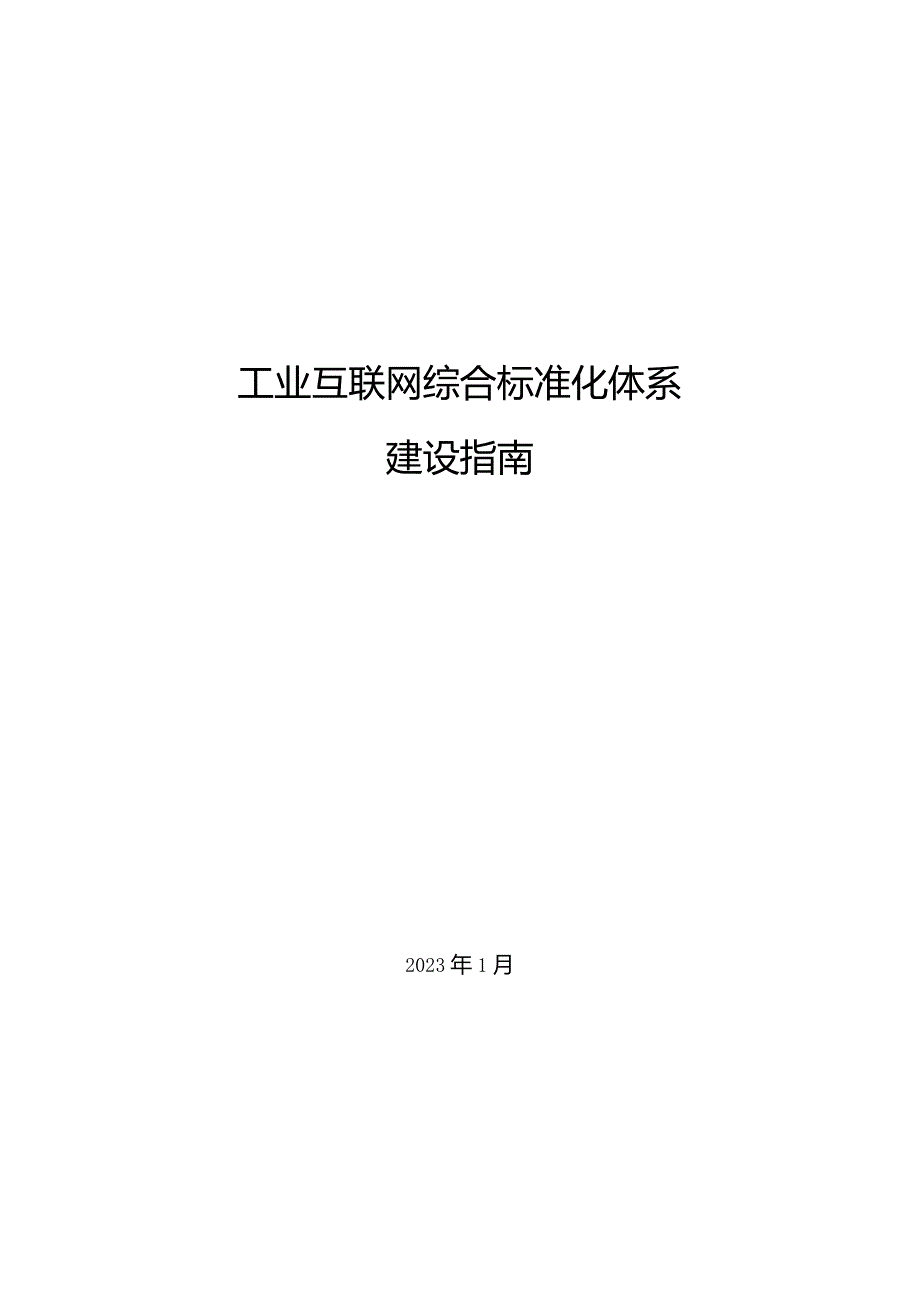 工业互联网综合标准化体系

建设指南

2023年1月